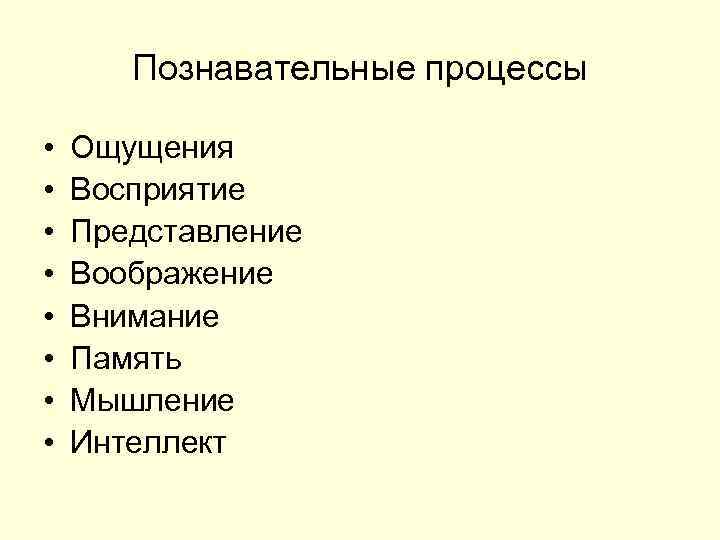 Познавательные процессы

• Ощущения
• Восприятие
• Представление
• Воображение
• Внимание
• Память
• Мышление
• Интеллект